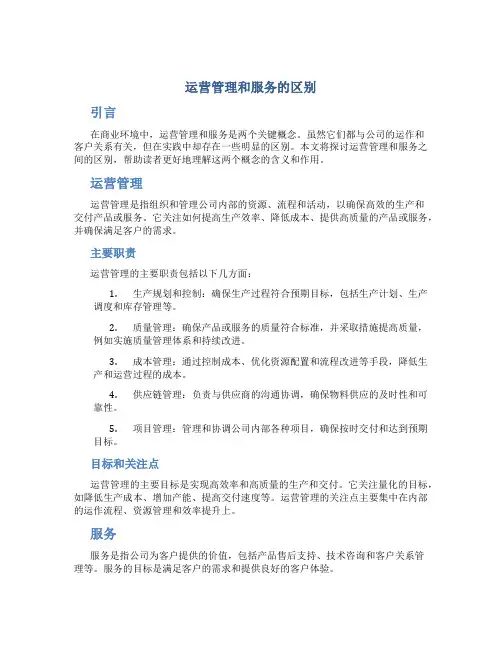 运营管理和服务的区别

引言

在商业环境中，运营管理和服务是两个关键概念。虽然它们都与公司的运作和客户关系有关，但在实践中却存在一些明显的区别。本文将探讨运营管理和服务之间的区别，帮助读者更好地理解这两个概念的含义和作用。

运营管理

运营管理是指组织和管理公司内部的资源、流程和活动，以确保高效的生产和交付产品或服务。它关注如何提高生产效率、降低成本、提供高质量的产品或服务，并确保满足客户的需求。

主要职责

运营管理的主要职责包括以下几方面：

1. 生产规划和控制：确保生产过程符合预期目标，包括生产计划、生产调度和库存管理等。

2. 质量管理：确保产品或服务的质量符合标准，并采取措施提高质量，例如实施质量管理体系和持续改进。

3. 成本管理：通过控制成本、优化资源配置和流程改进等手段，降低生产和运营过程的成本。

4. 供应链管理：负责与供应商的沟通协调，确保物料供应的及时性和可靠性。

5. 项目管理：管理和协调公司内部各种项目，确保按时交付和达到预期目标。

目标和关注点

运营管理的主要目标是实现高效率和高质量的生产和交付。它关注量化的目标，如降低生产成本、增加产能、提高交付速度等。运营管理的关注点主要集中在内部的运作流程、资源管理和效率提升上。

服务

服务是指公司为客户提供的价值，包括产品售后支持、技术咨询和客户关系管理等。服务的目标是满足客户的需求和提供良好的客户体验。